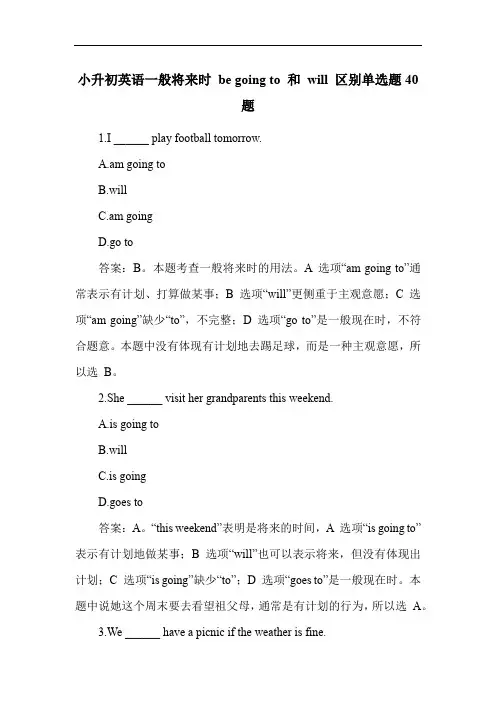 小升初英语一般将来时 be going to 和 will 区别单选题 40 题

1.I ______ play football tomorrow.

A.am going to

B.will

C.am going

D.go to

答案：B。本题考查一般将来时的用法。A 选项“am going to”通常表示有计划、打算做某事；B 选项“will”更侧重于主观意愿；C 选项“am going”缺少“to”，不完整；D 选项“go to”是一般现在时，不符合题意。本题中没有体现有计划地去踢足球，而是一种主观意愿，所以选 B。

2.She ______ visit her grandparents this weekend.

A.is going to

B.will

C.is going

D.goes to

答案：A。“this weekend”表明是将来的时间，A 选项“is going to”表示有计划地做某事；B 选项“will”也可以表示将来，但没有体现出计划；C 选项“is going”缺少“to”；D 选项“goes to”是一般现在时。本题中说她这个周末要去看望祖父母，通常是有计划的行为，所以选 A。

3.We ______ have a picnic if the weather is fine.